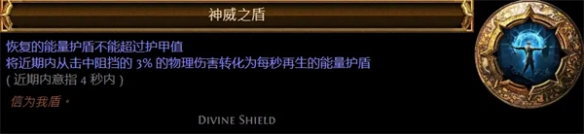 神威之盾

恢复的能量护盾不能超过护甲值
将近期内从击中阻挡的 3% 的物理伤害转化为每秒再生的能量护盾
( 近期内意指 4 秒内 )

信为我盾。

DIVINE SHIELD